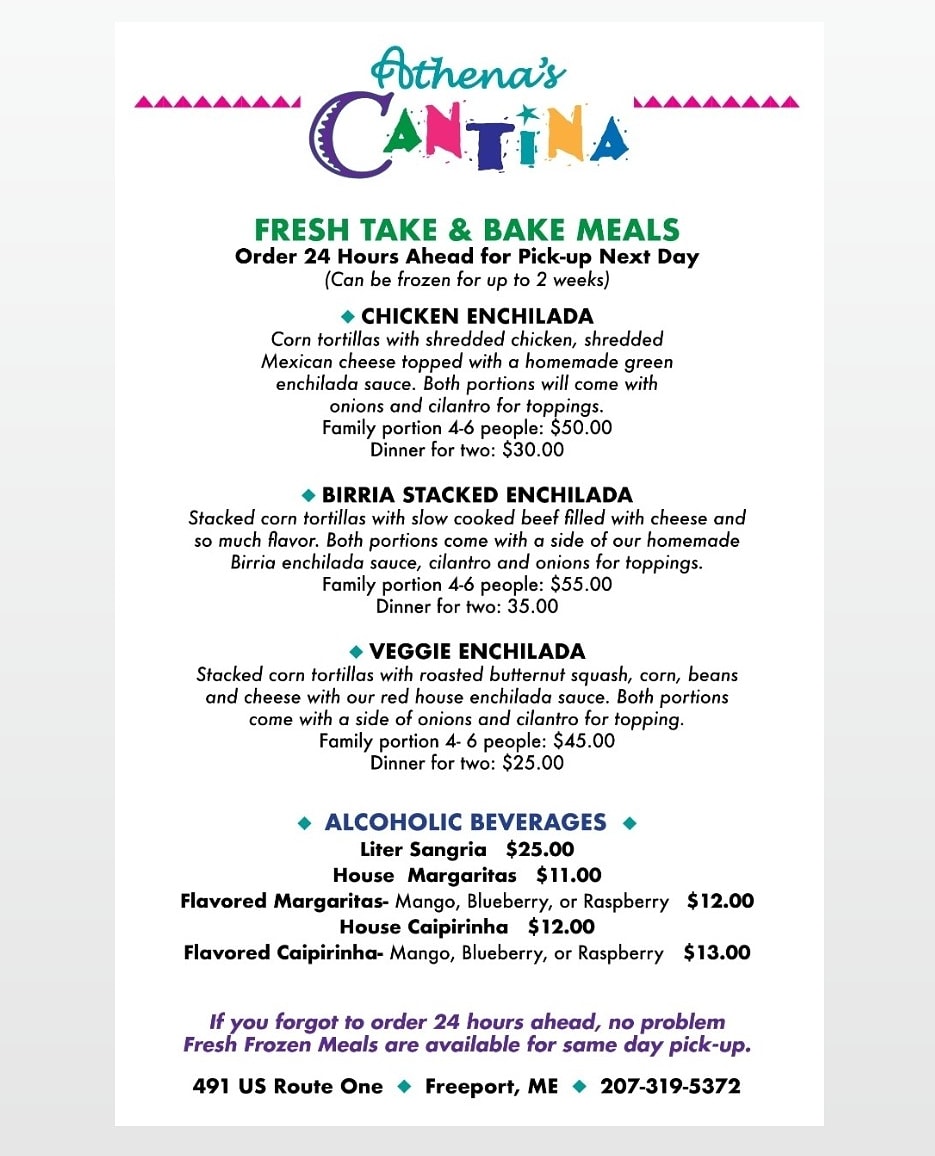 Athena's
CANTINA

FRESH TAKE & BAKE MEALS
Order 24 Hours Ahead for Pick-up Next Day
(Can be frozen for up to 2 weeks)

◆ CHICKEN ENCHILADA
Corn tortillas with shredded chicken, shredded Mexican cheese topped with a homemade green enchilada sauce. Both portions will come with onions and cilantro for toppings.
Family portion 4-6 people: $50.00
Dinner for two: $30.00

◆ BIRRIA STACKED ENCHILADA
Stacked corn tortillas with slow cooked beef filled with cheese and so much flavor. Both portions come with a side of our homemade Birria enchilada sauce, cilantro and onions for toppings.
Family portion 4-6 people: $55.00
Dinner for two: 35.00

◆ VEGGIE ENCHILADA
Stacked corn tortillas with roasted butternut squash, corn, beans and cheese with our red house enchilada sauce. Both portions come with a side of onions and cilantro for topping.
Family portion 4- 6 people: $45.00
Dinner for two: $25.00

◆ ALCOHOLIC BEVERAGES ◆
Liter Sangria $25.00
House Margaritas $11.00
Flavored Margaritas- Mango, Blueberry, or Raspberry $12.00
House Caipirinha $12.00
Flavored Caipirinha- Mango, Blueberry, or Raspberry $13.00

If you forgot to order 24 hours ahead, no problem
Fresh Frozen Meals are available for same day pick-up.

491 US Route One ◆ Freeport, ME ◆ 207-319-5372